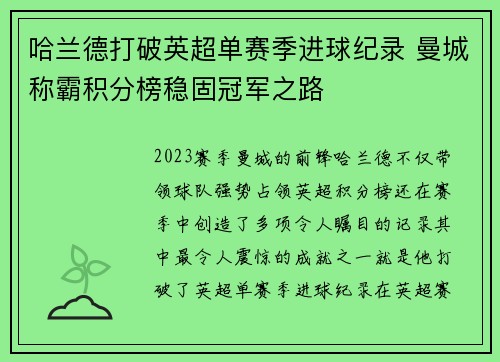 哈兰德打破英超单赛季进球纪录 曼城称霸积分榜稳固冠军之路

2023赛季曼城的前锋哈兰德不仅带领球队强势占领英超积分榜还在赛季中创造了多项令人瞩目的记录其中最令人震惊的成就之一就是他打破了英超单赛季进球纪录在英超赛